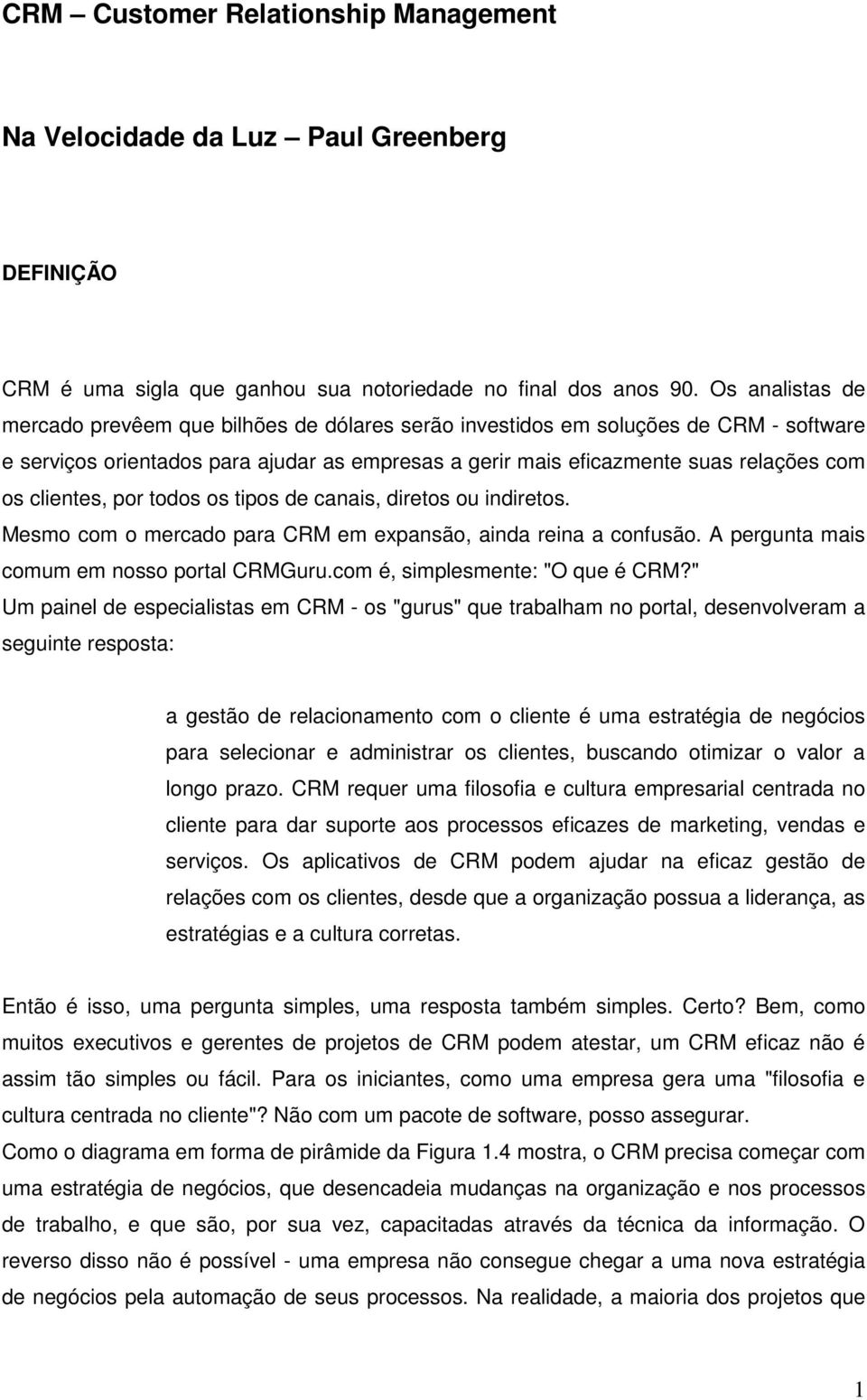 CRM – Customer Relationship Management

Na Velocidade da Luz – Paul Greenberg

DEFINIÇÃO

CRM é uma sigla que ganhou sua notoriedade no final dos anos 90. Os analistas de mercado prevêem que bilhões de dólares serão investidos em soluções de CRM - software e serviços orientados para ajudar as empresas a gerir mais eficazmente suas relações com os clientes, por todos os tipos de canais, diretos ou indiretos.
Mesmo com o mercado para CRM em expansão, ainda reina a confusão. A pergunta mais comum em nosso portal CRMGuru.com é, simplesmente: "O que é CRM?"
Um painel de especialistas em CRM - os "gurus" que trabalham no portal, desenvolveram a seguinte resposta:

a gestão de relacionamento com o cliente é uma estratégia de negócios para selecionar e administrar os clientes, buscando otimizar o valor a longo prazo. CRM requer uma filosofia e cultura empresarial centrada no cliente para dar suporte aos processos eficazes de marketing, vendas e serviços. Os aplicativos de CRM podem ajudar na eficaz gestão de relações com os clientes, desde que a organização possua a liderança, as estratégias e a cultura corretas.

Então é isso, uma pergunta simples, uma resposta também simples. Certo? Bem, como muitos executivos e gerentes de projetos de CRM podem atestar, um CRM eficaz não é assim tão simples ou fácil. Para os iniciantes, como uma empresa gera uma "filosofia e cultura centrada no cliente"? Não com um pacote de software, posso assegurar.
Como o diagrama em forma de pirâmide da Figura 1.4 mostra, o CRM precisa começar com uma estratégia de negócios, que desencadeia mudanças na organização e nos processos de trabalho, e que são, por sua vez, capacitadas através da técnica da informação. O reverso disso não é possível - uma empresa não consegue chegar a uma nova estratégia de negócios pela automação de seus processos. Na realidade, a maioria dos projetos que

1